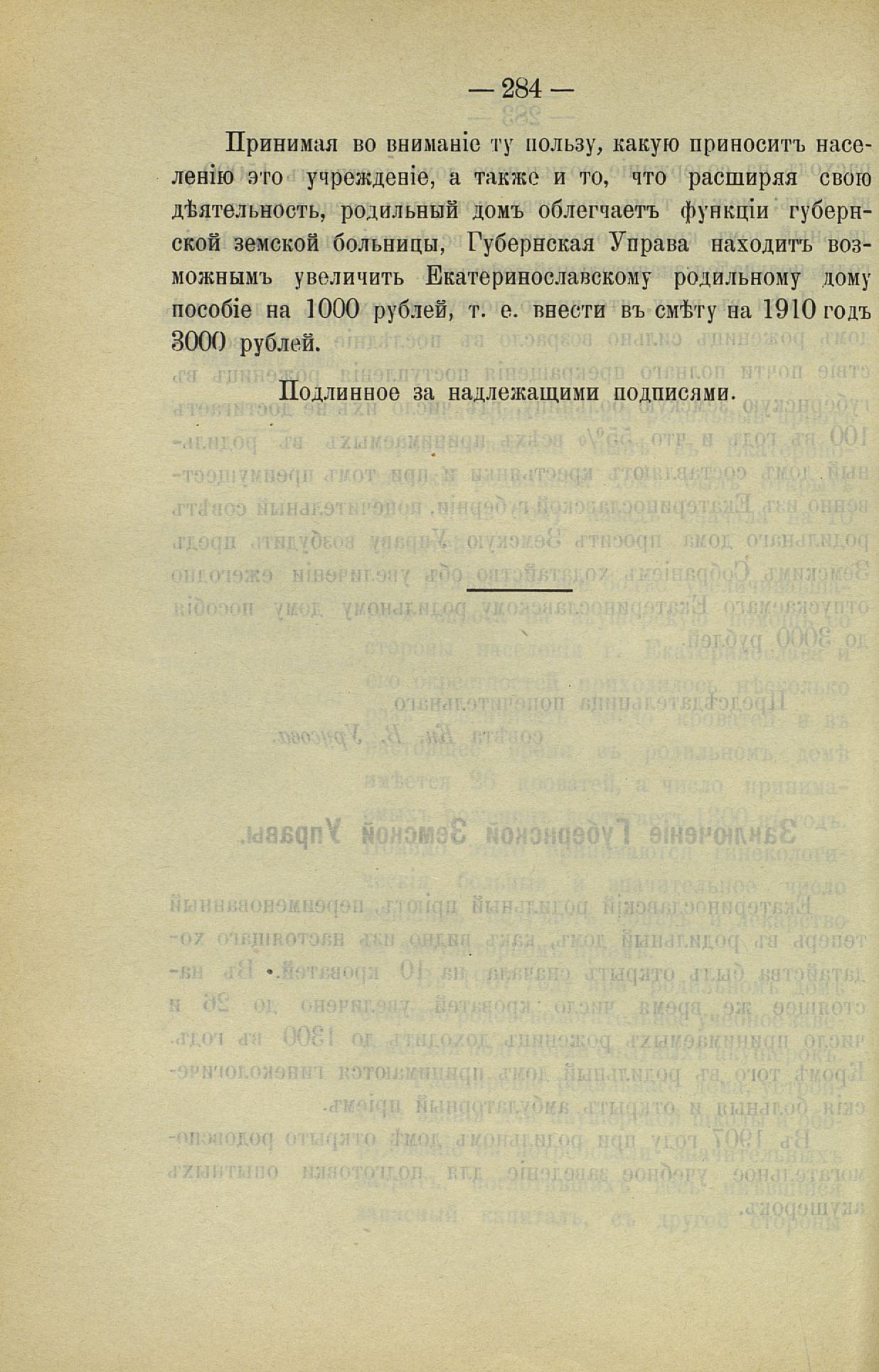 — 284 —

Принимая во вниманіе ту пользу, какую приноситъ населенію это учрежденіе, а также и то, что расширяя свою дѣятельность, родильный домъ облегчаетъ функціи губернской земской больницы, Губернская Управа находитъ возможнымъ увеличить Екатеринославскому родильному дому пособіе на 1000 рублей, т. е. внести въ смѣту на 1910 годъ 3000 рублей.

Подлинное за надлежащими подписями.